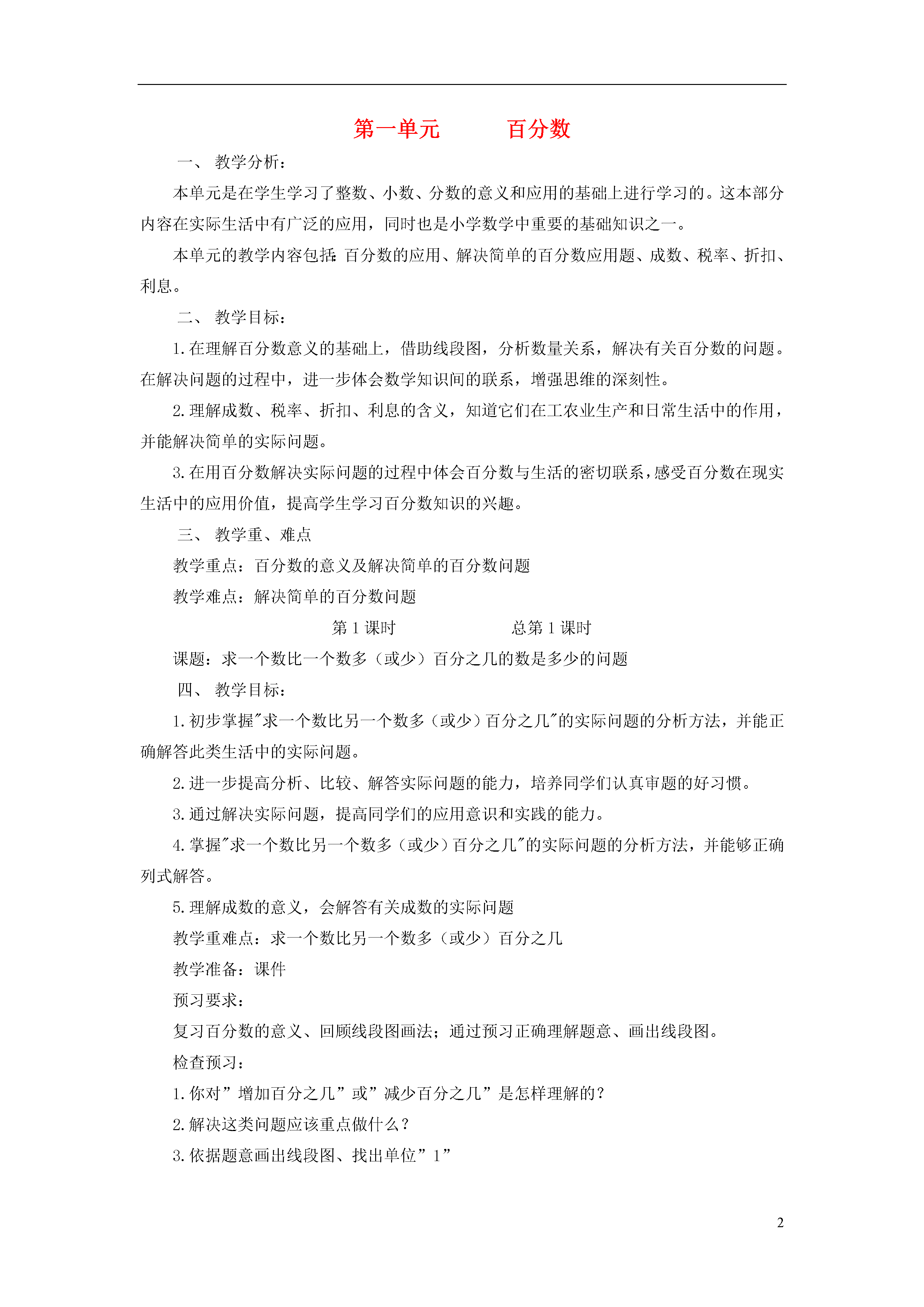 第一单元　　百分数

一、 教学分析：

本单元是在学生学习了整数、小数、分数的意义和应用的基础上进行学习的。这本部分内容在实际生活中有广泛的应用，同时也是小学数学中重要的基础知识之一。

本单元的教学内容包括：百分数的应用、解决简单的百分数应用题、成数、税率、折扣、利息。

二、 教学目标：

1.在理解百分数意义的基础上，借助线段图，分析数量关系，解决有关百分数的问题。在解决问题的过程中，进一步体会数学知识间的联系，增强思维的深刻性。

2.理解成数、税率、折扣、利息的含义，知道它们在工农业生产和日常生活中的作用，并能解决简单的实际问题。

3.在用百分数解决实际问题的过程中体会百分数与生活的密切联系，感受百分数在现实生活中的应用价值，提高学生学习百分数知识的兴趣。

三、 教学重、难点

教学重点：百分数的意义及解决简单的百分数问题

教学难点：解决简单的百分数问题

第 1 课时　　总第 1 课时

课题：求一个数比一个数多（或少）百分之几的数是多少的问题

四、 教学目标：

1.初步掌握"求一个数比另一个数多（或少）百分之几"的实际问题的分析方法，并能正确解答此类生活中的实际问题。

2.进一步提高分析、比较、解答实际问题的能力，培养同学们认真审题的好习惯。

3.通过解决实际问题，提高同学们的应用意识和实践的能力。

4.掌握"求一个数比另一个数多（或少）百分之几"的实际问题的分析方法，并能够正确列式解答。

5.理解成数的意义，会解答有关成数的实际问题

教学重难点：求一个数比另一个数多（或少）百分之几

教学准备：课件

预习要求：

复习百分数的意义、回顾线段图画法；通过预习正确理解题意、画出线段图。

检查预习：

1.你对”增加百分之几”或”减少百分之几”是怎样理解的？

2.解决这类问题应该重点做什么？

3.依据题意画出线段图、找出单位”1”

2